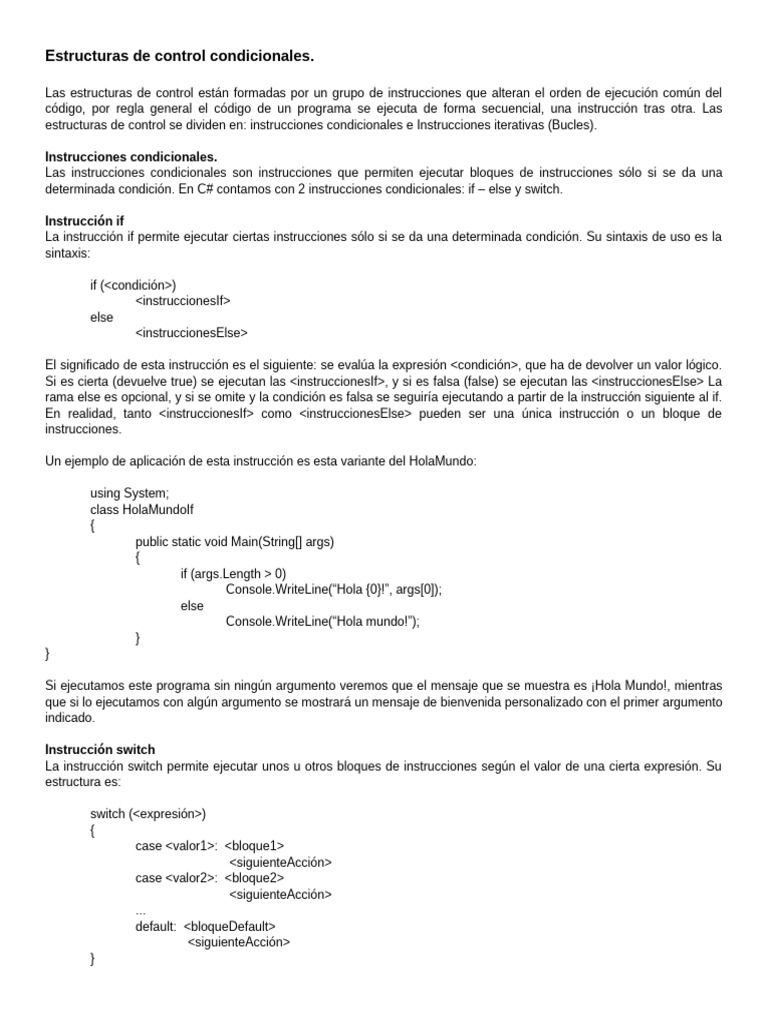 Estructuras de control condicionales.

Las estructuras de control están formadas por un grupo de instrucciones que alteran el orden de ejecución común del código, por regla general el código de un programa se ejecuta de forma secuencial, una instrucción tras otra. Las estructuras de control se dividen en: instrucciones condicionales e Instrucciones iterativas (Bucles).

Instrucciones condicionales.
Las instrucciones condicionales son instrucciones que permiten ejecutar bloques de instrucciones sólo si se da una determinada condición. En C# contamos con 2 instrucciones condicionales: if – else y switch.

Instrucción if
La instrucción if permite ejecutar ciertas instrucciones sólo si se da una determinada condición. Su sintaxis de uso es la sintaxis:

if (<condición>)
<instruccionesIf>
else
<instruccionesElse>

El significado de esta instrucción es el siguiente: se evalúa la expresión <condición>, que ha de devolver un valor lógico. Si es cierta (devuelve true) se ejecutan las <instruccionesIf>, y si es falsa (false) se ejecutan las <instruccionesElse> La rama else es opcional, y si se omite y la condición es falsa se seguiría ejecutando a partir de la instrucción siguiente al if. En realidad, tanto <instruccionesIf> como <instruccionesElse> pueden ser una única instrucción o un bloque de instrucciones.

Un ejemplo de aplicación de esta instrucción es esta variante del HolaMundo:

using System;
class HolaMundoIf
{
public static void Main(String[] args)
{
if (args.Length > 0)
Console.WriteLine(“Hola {0}!”, args[0]);
else
Console.WriteLine(“Hola mundo!”);
}
}

Si ejecutamos este programa sin ningún argumento veremos que el mensaje que se muestra es ¡Hola Mundo!, mientras que si lo ejecutamos con algún argumento se mostrará un mensaje de bienvenida personalizado con el primer argumento indicado.

Instrucción switch
La instrucción switch permite ejecutar unos u otros bloques de instrucciones según el valor de una cierta expresión. Su estructura es:

switch (<expresión>)
{
case <valor1>: <bloque1>
<siguienteAcción>
case <valor2>: <bloque2>
<siguienteAcción>
...
default: <bloqueDefault>
<siguienteAcción>
}